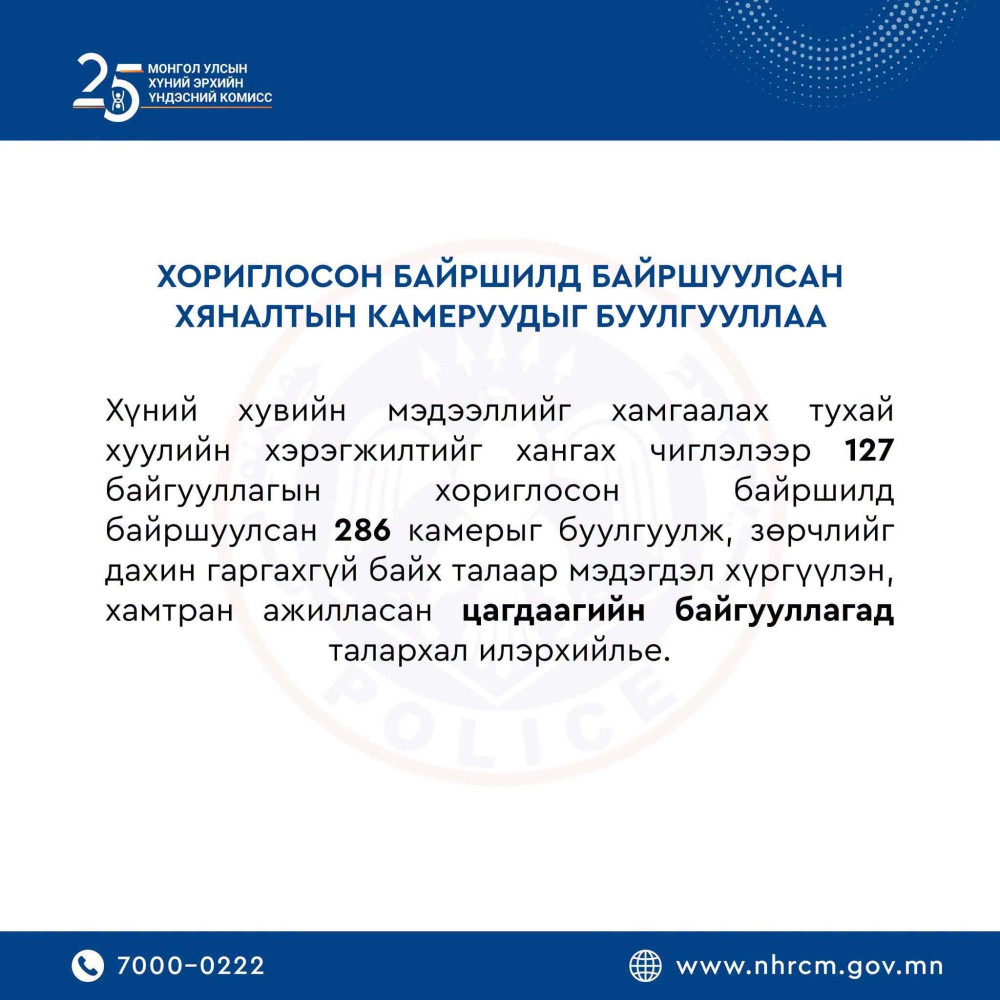 25
МОНГОЛ УЛСЫН
ХҮНИЙ ЭРХИЙН
ҮНДЭСНИЙ КОМИСС

ХОРИГЛОСОН БАЙРШИЛД БАЙРШУУЛСАН ХЯНАЛТЫН КАМЕРУУДЫГ БУУЛГУУЛЛАА

Хүний хувийн мэдээллийг хамгаалах тухай хуулийн хэрэгжилтийг хангах чиглэлээр 127 байгууллагын хориглосон байршилд байршуулсан 286 камерыг буулгуулж, зөрчлийг дахин гаргахгүй байх талаар мэдэгдэл хүргүүлэн, хамтран ажилласан цагдаагийн байгууллагад талархал илэрхийлье.

POLICE

7000-0222
www.nhrcm.gov.mn